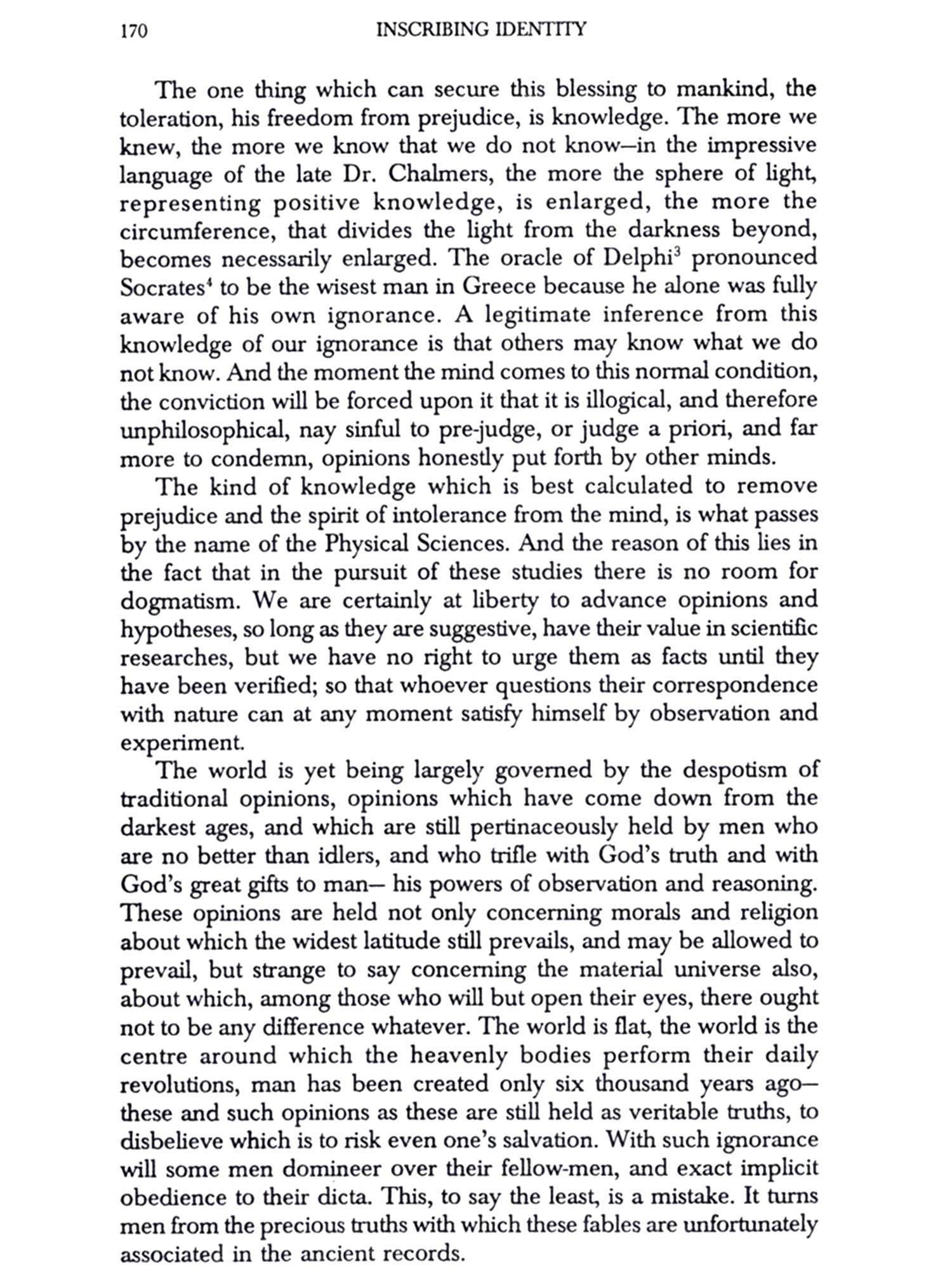 170 INSCRIBING IDENTITY

The one thing which can secure this blessing to mankind, the toleration, his freedom from prejudice, is knowledge. The more we knew, the more we know that we do not know–in the impressive language of the late Dr. Chalmers, the more the sphere of light, representing positive knowledge, is enlarged, the more the circumference, that divides the light from the darkness beyond, becomes necessarily enlarged. The oracle of Delphi$^3$ pronounced Socrates$^4$ to be the wisest man in Greece because he alone was fully aware of his own ignorance. A legitimate inference from this knowledge of our ignorance is that others may know what we do not know. And the moment the mind comes to this normal condition, the conviction will be forced upon it that it is illogical, and therefore unphilosophical, nay sinful to pre-judge, or judge a priori, and far more to condemn, opinions honestly put forth by other minds.

The kind of knowledge which is best calculated to remove prejudice and the spirit of intolerance from the mind, is what passes by the name of the Physical Sciences. And the reason of this lies in the fact that in the pursuit of these studies there is no room for dogmatism. We are certainly at liberty to advance opinions and hypotheses, so long as they are suggestive, have their value in scientific researches, but we have no right to urge them as facts until they have been verified; so that whoever questions their correspondence with nature can at any moment satisfy himself by observation and experiment.

The world is yet being largely governed by the despotism of traditional opinions, opinions which have come down from the darkest ages, and which are still pertinaceously held by men who are no better than idlers, and who trifle with God's truth and with God's great gifts to man– his powers of observation and reasoning. These opinions are held not only concerning morals and religion about which the widest latitude still prevails, and may be allowed to prevail, but strange to say concerning the material universe also, about which, among those who will but open their eyes, there ought not to be any difference whatever. The world is flat, the world is the centre around which the heavenly bodies perform their daily revolutions, man has been created only six thousand years ago– these and such opinions as these are still held as veritable truths, to disbelieve which is to risk even one's salvation. With such ignorance will some men domineer over their fellow-men, and exact implicit obedience to their dicta. This, to say the least, is a mistake. It turns men from the precious truths with which these fables are unfortunately associated in the ancient records.